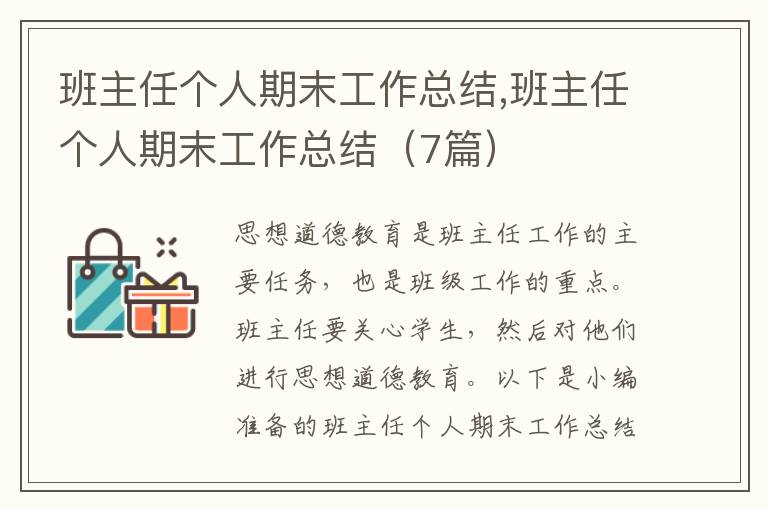 班主任个人期末工作总结,班主任个人期末工作总结（7篇）

思想道德教育是班主任工作的主要任务，也是班级工作的重点。班主任要关心学生，然后对他们进行思想道德教育。以下是小编准备的班主任个人期末工作总结